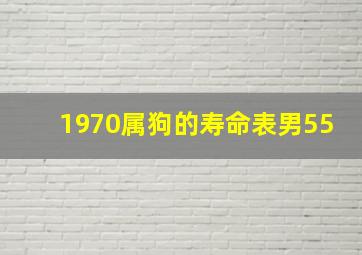 1970属狗的寿命表男55